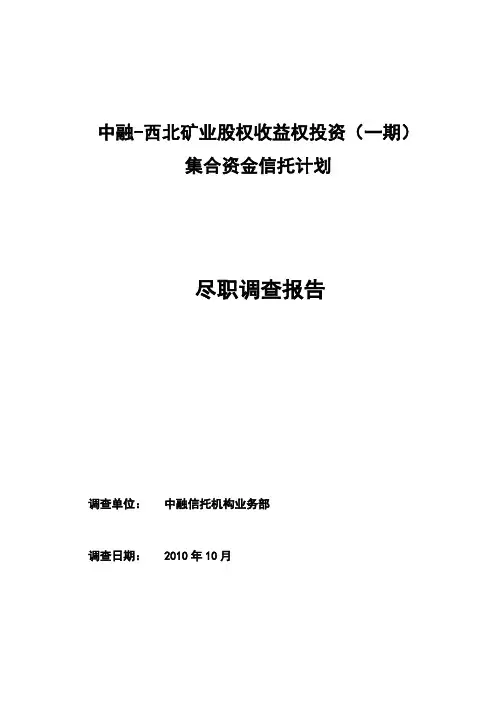 中融-西北矿业股权收益权投资（一期）
集合资金信托计划

尽职调查报告

调查单位：　中融信托机构业务部

调查日期：　2010 年 10 月